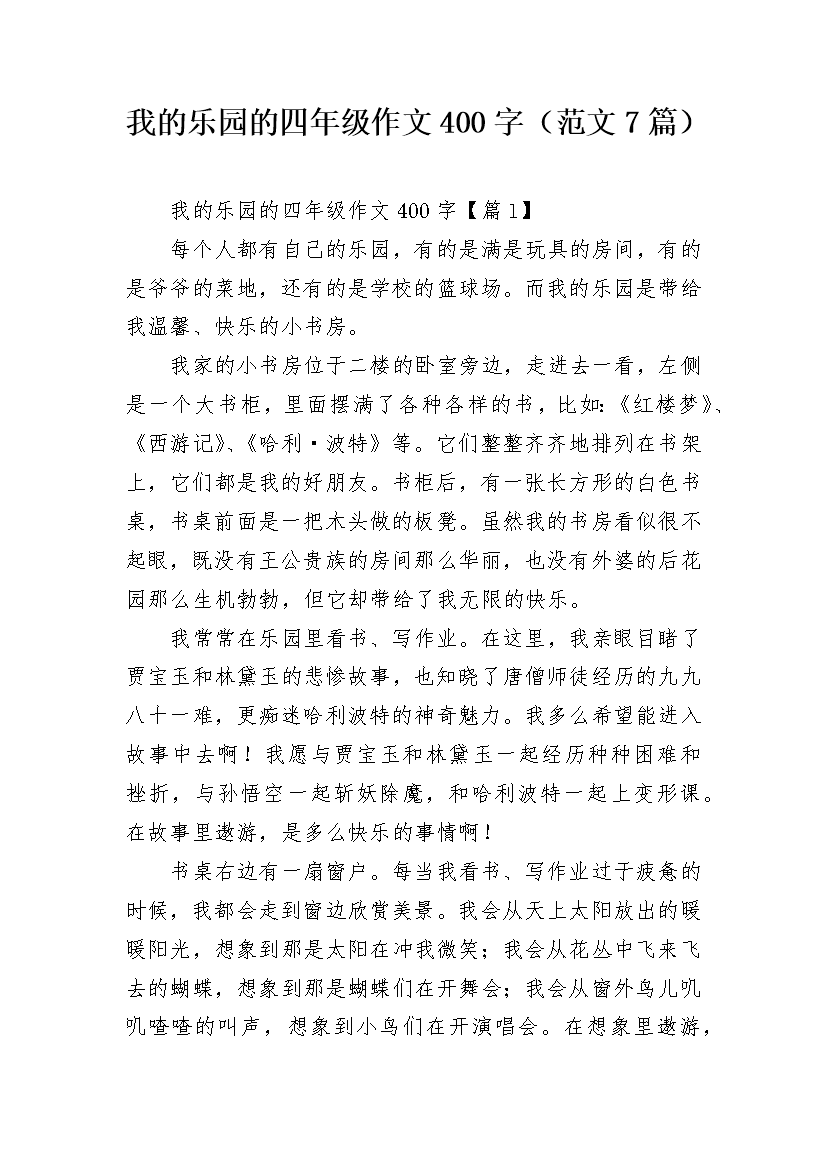 我的乐园的四年级作文400字（范文7篇）

我的乐园的四年级作文400字【篇1】

每个人都有自己的乐园，有的是满是玩具的房间，有的是爷爷的菜地，还有的是学校的篮球场。而我的乐园是带给我温馨、快乐的小书房。

我家的小书房位于二楼的卧室旁边，走进去一看，左侧是一个大书柜，里面摆满了各种各样的书，比如:《红楼梦》、《西游记》、《哈利·波特》等。它们整整齐齐地排列在书架上，它们都是我的好朋友。书柜后，有一张长方形的白色书桌，书桌前面是一把木头做的板凳。虽然我的书房看似很不起眼，既没有王公贵族的房间那么华丽，也没有外婆的后花园那么生机勃勃，但它却带给了我无限的快乐。

我常常在乐园里看书、写作业。在这里，我亲眼目睹了贾宝玉和林黛玉的悲惨故事，也知晓了唐僧师徒经历的九九八十一难，更痴迷哈利波特的神奇魅力。我多么希望能进入故事中去啊！我愿与贾宝玉和林黛玉一起经历种种困难和挫折，与孙悟空一起斩妖除魔，和哈利波特一起上变形课。在故事里遨游，是多么快乐的事情啊！

书桌右边有一扇窗户。每当我看书、写作业过于疲惫的时候，我都会走到窗边欣赏美景。我会从天上太阳放出的暖暖阳光，想象到那是太阳在冲我微笑；我会从花丛中飞来飞去的蝴蝶，想象到那是蝴蝶们在开舞会；我会从窗外鸟儿叽叽喳喳的叫声，想象到小鸟们在开演唱会。在想象里遨游，